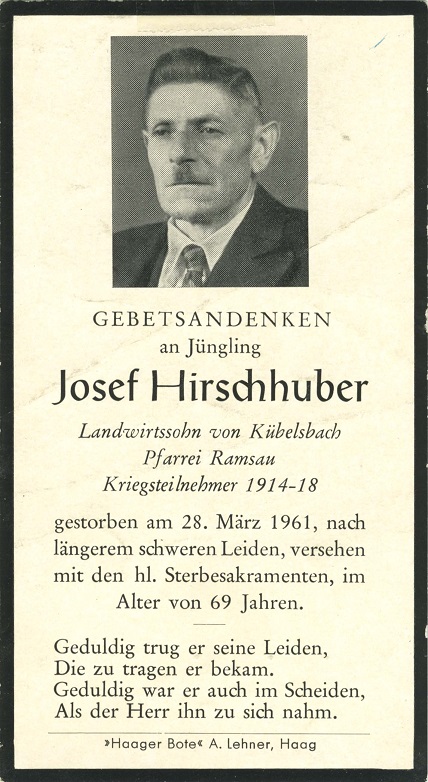 GEBETSANDENKEN
an Jüngling
Josef Hirschhuber
Landwirtssohn von Kübelsbach
Pfarrei Ramsau
Kriegsteilnehmer 1914-18

gestorben am 28. März 1961, nach längerem schweren Leiden, versehen mit den hl. Sterbesakramenten, im Alter von 69 Jahren.

Geduldig trug er seine Leiden,
Die zu tragen er bekam.
Geduldig war er auch im Scheiden,
Als der Herr ihn zu sich nahm.

»Haager Bote« A. Lehner, Haag